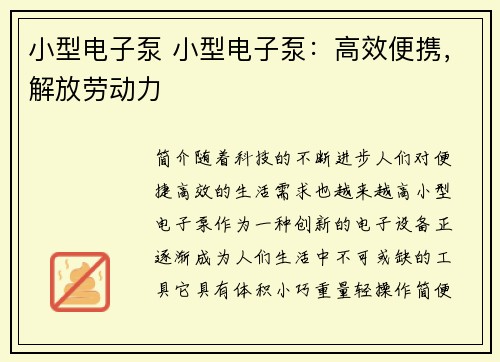 小型电子泵 小型电子泵：高效便携，解放劳动力

简介随着科技的不断进步人们对便捷高效的生活需求也越来越高小型电子泵作为一种创新的电子设备正逐渐成为人们生活中不可或缺的工具它具有体积小巧重量轻操作简便